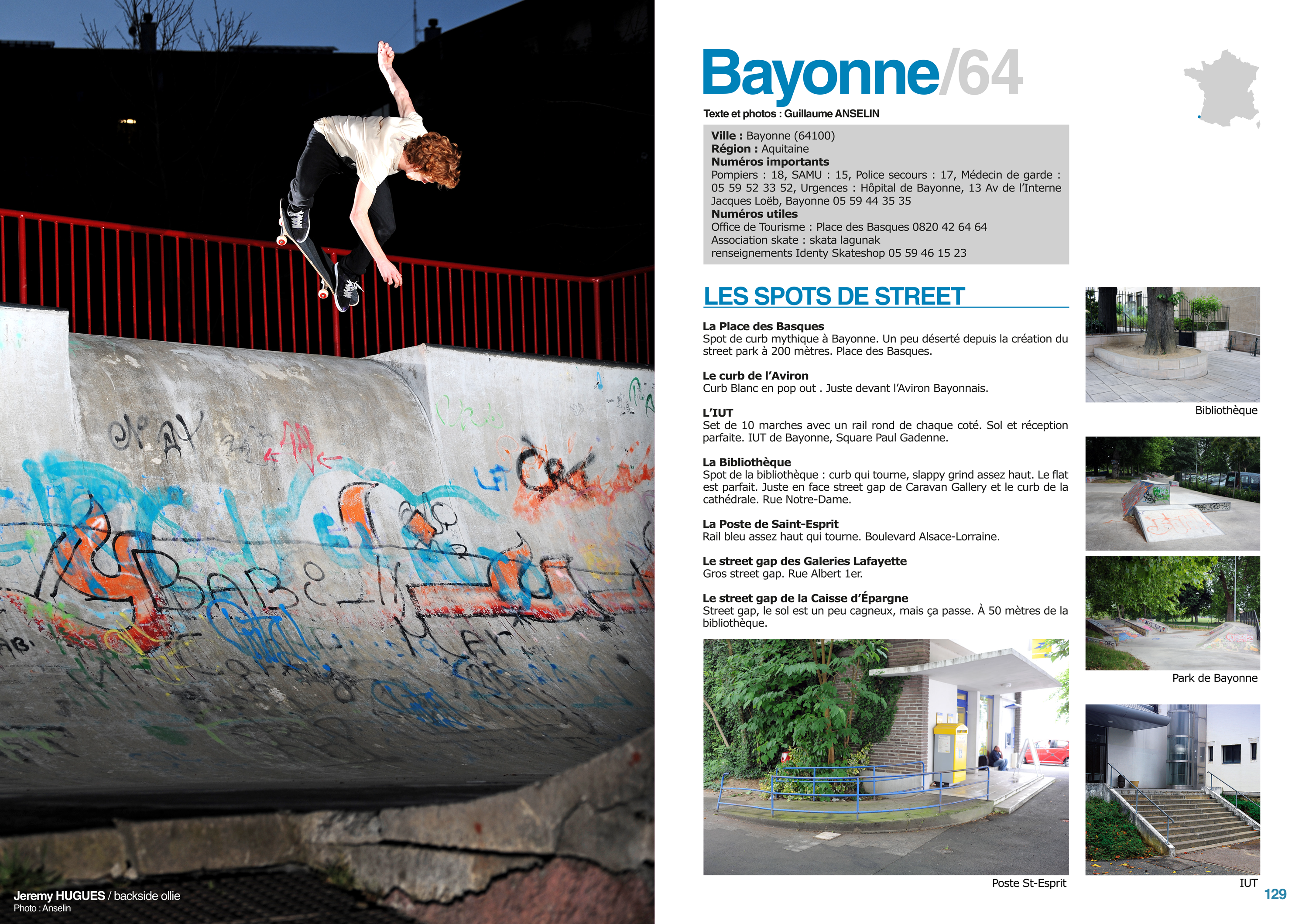 Jeremy HUGUES / backside ollie
Photo : Anselin

Bayonne/64

Texte et photos : Guillaume ANSELIN

Ville : Bayonne (64100)
Région : Aquitaine
Numéros importants
Pompiers : 18, SAMU : 15, Police secours : 17, Médecin de garde : 05 59 52 33 52, Urgences : Hôpital de Bayonne, 13 Av de l'Interne Jacques Loëb, Bayonne 05 59 44 35 35
Numéros utiles
Office de Tourisme : Place des Basques 0820 42 64 64
Association skate : skata lagunak
renseignements Identy Skateshop 05 59 46 15 23

LES SPOTS DE STREET

La Place des Basques
Spot de curb mythique à Bayonne. Un peu déserté depuis la création du street park à 200 mètres. Place des Basques.

Le curb de l'Aviron
Curb Blanc en pop out . Juste devant l'Aviron Bayonnais.

L'IUT
Set de 10 marches avec un rail rond de chaque coté. Sol et réception parfaite. IUT de Bayonne, Square Paul Gadenne.

La Bibliothèque
Spot de la bibliothèque : curb qui tourne, slappy grind assez haut. Le flat est parfait. Juste en face street gap de Caravan Gallery et le curb de la cathédrale. Rue Notre-Dame.

La Poste de Saint-Esprit
Rail bleu assez haut qui tourne. Boulevard Alsace-Lorraine.

Le street gap des Galeries Lafayette
Gros street gap. Rue Albert 1er.

Le street gap de la Caisse d'Épargne
Street gap, le sol est un peu cagneux, mais ça passe. À 50 mètres de la bibliothèque.

Poste St-Esprit

Bibliothèque

Park de Bayonne

IUT

129